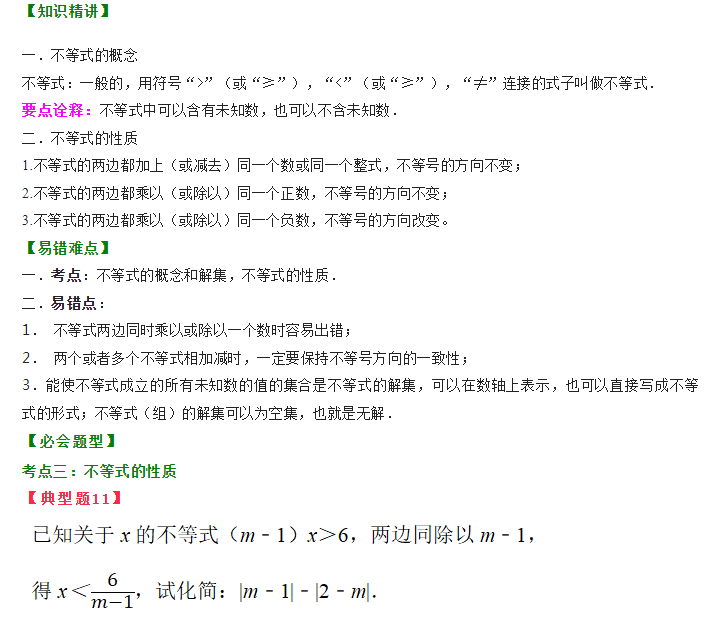 【知识精讲】

一．不等式的概念

不等式：一般的，用符号“>”（或“≥”），“<”（或“≥”），“≠”连接的式子叫做不等式．

要点诠释：不等式中可以含有未知数，也可以不含未知数．

二．不等式的性质

1.不等式的两边都加上（或减去）同一个数或同一个整式，不等号的方向不变；

2.不等式的两边都乘以（或除以）同一个正数，不等号的方向不变；

3.不等式的两边都乘以（或除以）同一个负数，不等号的方向改变。

【易错难点】

一．考点：不等式的概念和解集，不等式的性质．

二．易错点：

1．  不等式两边同时乘以或除以一个数时容易出错；

2．  两个或者多个不等式相加减时，一定要保持不等号方向的一致性；

3．能使不等式成立的所有未知数的值的集合是不等式的解集，可以在数轴上表示，也可以直接写成不等式的形式；不等式（组）的解集可以为空集，也就是无解．

【必会题型】

考点三：不等式的性质

【典型题11】

已知关于 $x$ 的不等式（$m-1$）$x>6$，两边同除以 $m-1$，

得 $x<\frac{6}{m-1}$，试化简：$|m-1|-|2-m|$.